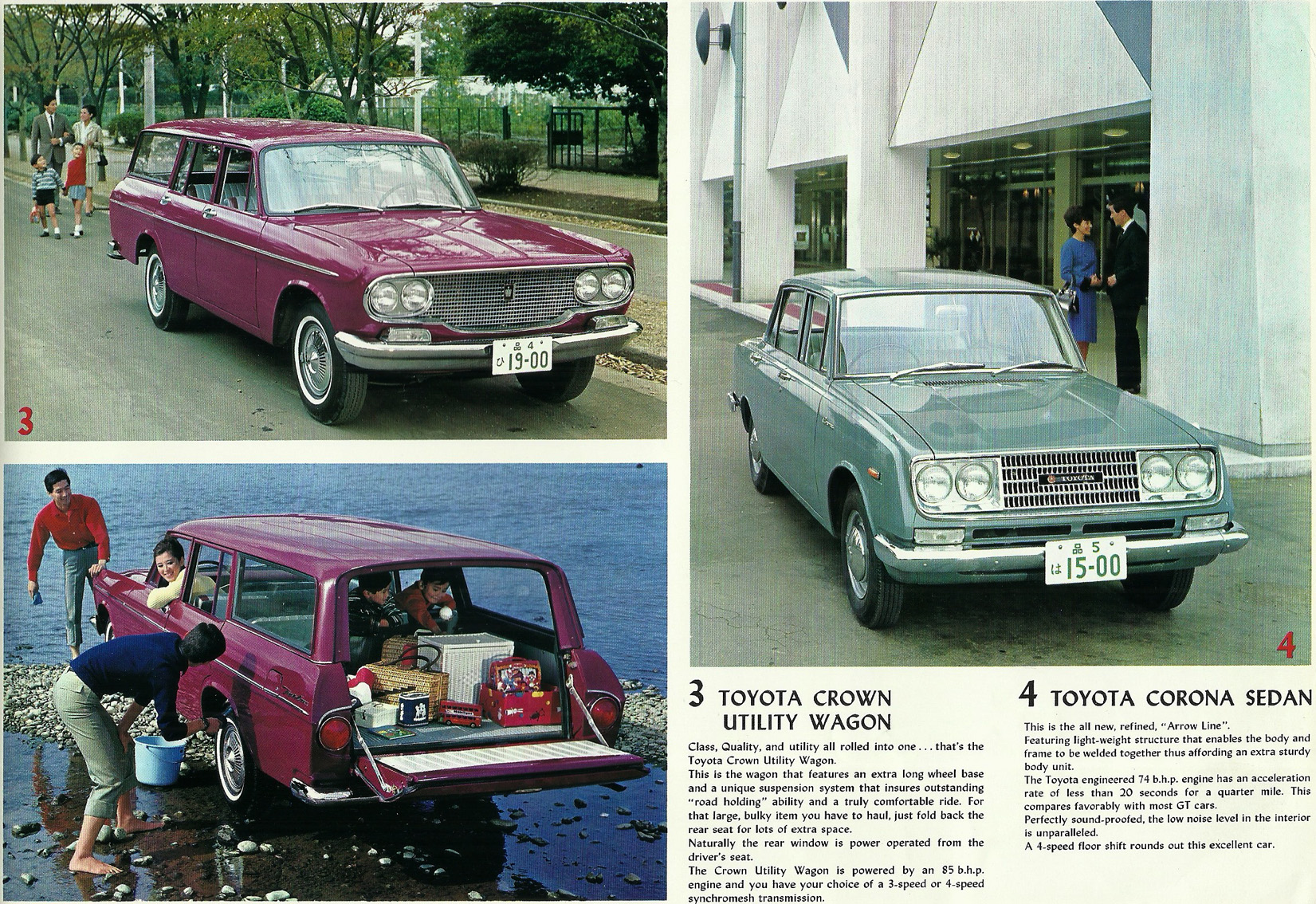 品 4
ひ 19-00

3

TOYOTA

品 5
は 15-00

4

3 TOYOTA CROWN UTILITY WAGON

Class, Quality, and utility all rolled into one . . . that's the Toyota Crown Utility Wagon.
This is the wagon that features an extra long wheel base and a unique suspension system that insures outstanding "road holding" ability and a truly comfortable ride. For that large, bulky item you have to haul, just fold back the rear seat for lots of extra space.
Naturally the rear window is power operated from the driver's seat.
The Crown Utility Wagon is powered by an 85 b.h.p. engine and you have your choice of a 3-speed or 4-speed synchromesh transmission.

4 TOYOTA CORONA SEDAN

This is the all new, refined, "Arrow Line".
Featuring light-weight structure that enables the body and frame to be welded together thus affording an extra sturdy body unit.
The Toyota engineered 74 b.h.p. engine has an acceleration rate of less than 20 seconds for a quarter mile. This compares favorably with most GT cars.
Perfectly sound-proofed, the low noise level in the interior is unparalleled.
A 4-speed floor shift rounds out this excellent car.